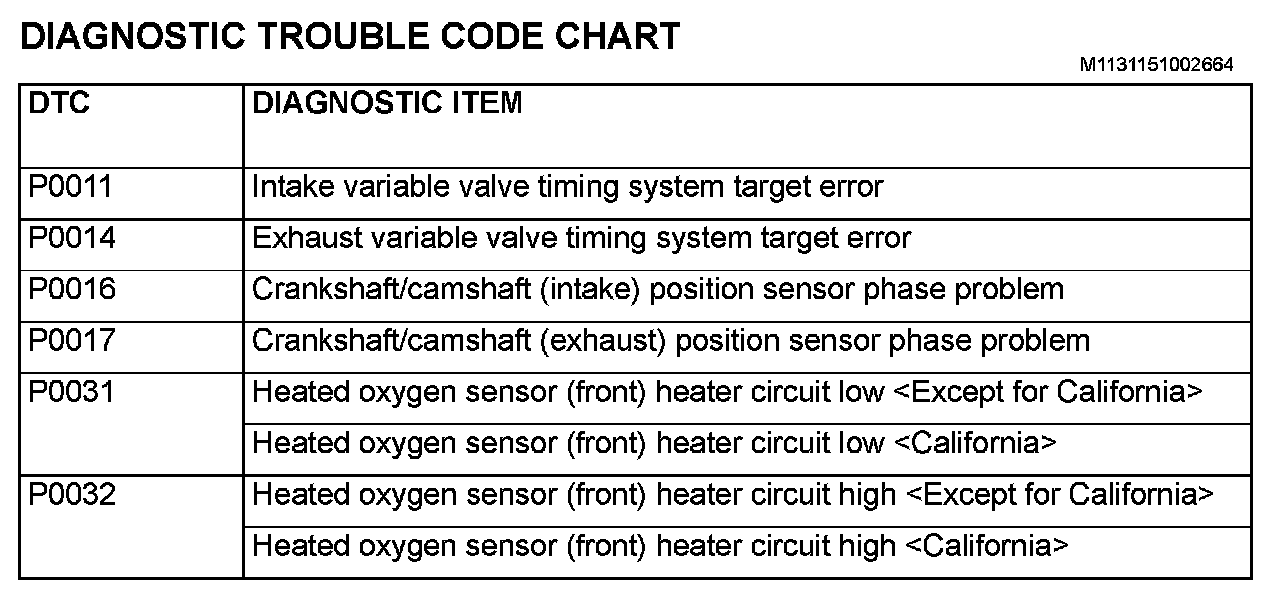 DIAGNOSTIC TROUBLE CODE CHART

M1131151002664

| DTC | DIAGNOSTIC ITEM |
|---|---|
| P0011 | Intake variable valve timing system target error |
| P0014 | Exhaust variable valve timing system target error |
| P0016 | Crankshaft/camshaft (intake) position sensor phase problem |
| P0017 | Crankshaft/camshaft (exhaust) position sensor phase problem |
| P0031 | Heated oxygen sensor (front) heater circuit low <Except for California> |
| | Heated oxygen sensor (front) heater circuit low <California> |
| P0032 | Heated oxygen sensor (front) heater circuit high <Except for California> |
| | Heated oxygen sensor (front) heater circuit high <California> |